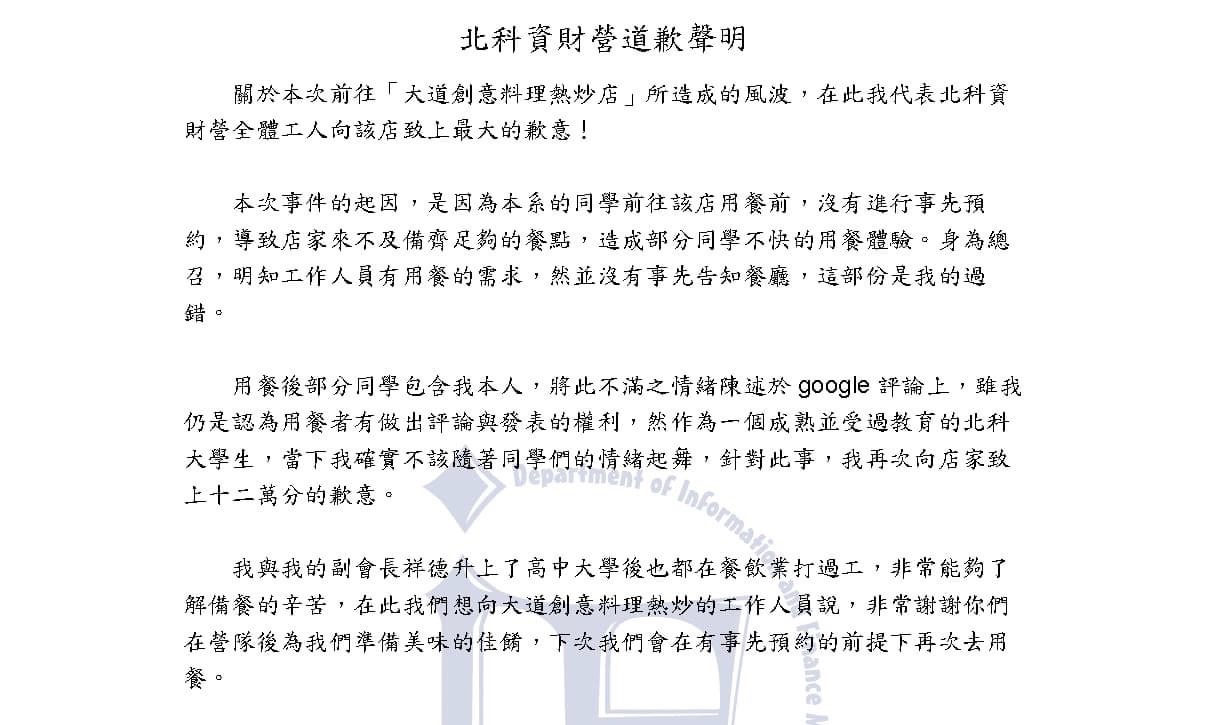 北科資財營道歉聲明

關於本次前往「大道創意料理熱炒店」所造成的風波，在此我代表北科資財營全體工人向該店致上最大的歉意！

本次事件的起因，是因為本系的同學前往該店用餐前，沒有進行事先預約，導致店家來不及備齊足夠的餐點，造成部分同學不快的用餐體驗。身為總召，明知工作人員有用餐的需求，然並沒有事先告知餐廳，這部份是我的過錯。

用餐後部分同學包含我本人，將此不滿之情緒陳述於 google 評論上，雖我仍是認為用餐者有做出評論與發表的權利，然作為一個成熟並受過教育的北科大學生，當下我確實不該隨著同學們的情緒起舞，針對此事，我再次向店家致上十二萬分的歉意。

我與我的副會長祥德升上了高中大學後也都在餐飲業打過工，非常能夠了解備餐的辛苦，在此我們想向大道創意料理熱炒的工作人員說，非常謝謝你們在營隊後為我們準備美味的佳餚，下次我們會在有事先預約的前提下再次去用餐。

Department of Information and Finance M